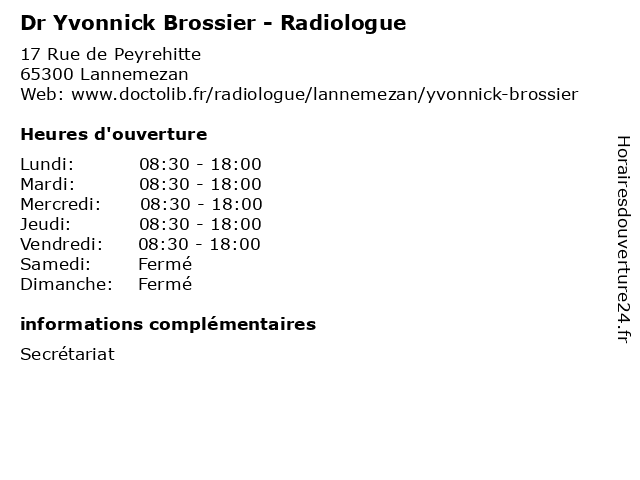 Dr Yvonnick Brossier - Radiologue

17 Rue de Peyrehitte
65300 Lannemezan
Web: www.doctolib.fr/radiologue/lannemezan/yvonnick-brossier

Heures d'ouverture

| Lundi: | 08:30 - 18:00 |
|---|---|
| Mardi: | 08:30 - 18:00 |
| Mercredi: | 08:30 - 18:00 |
| Jeudi: | 08:30 - 18:00 |
| Vendredi: | 08:30 - 18:00 |
| Samedi: | Fermé |
| Dimanche: | Fermé |

informations complémentaires

Secrétariat

Horairesdouverture24.fr